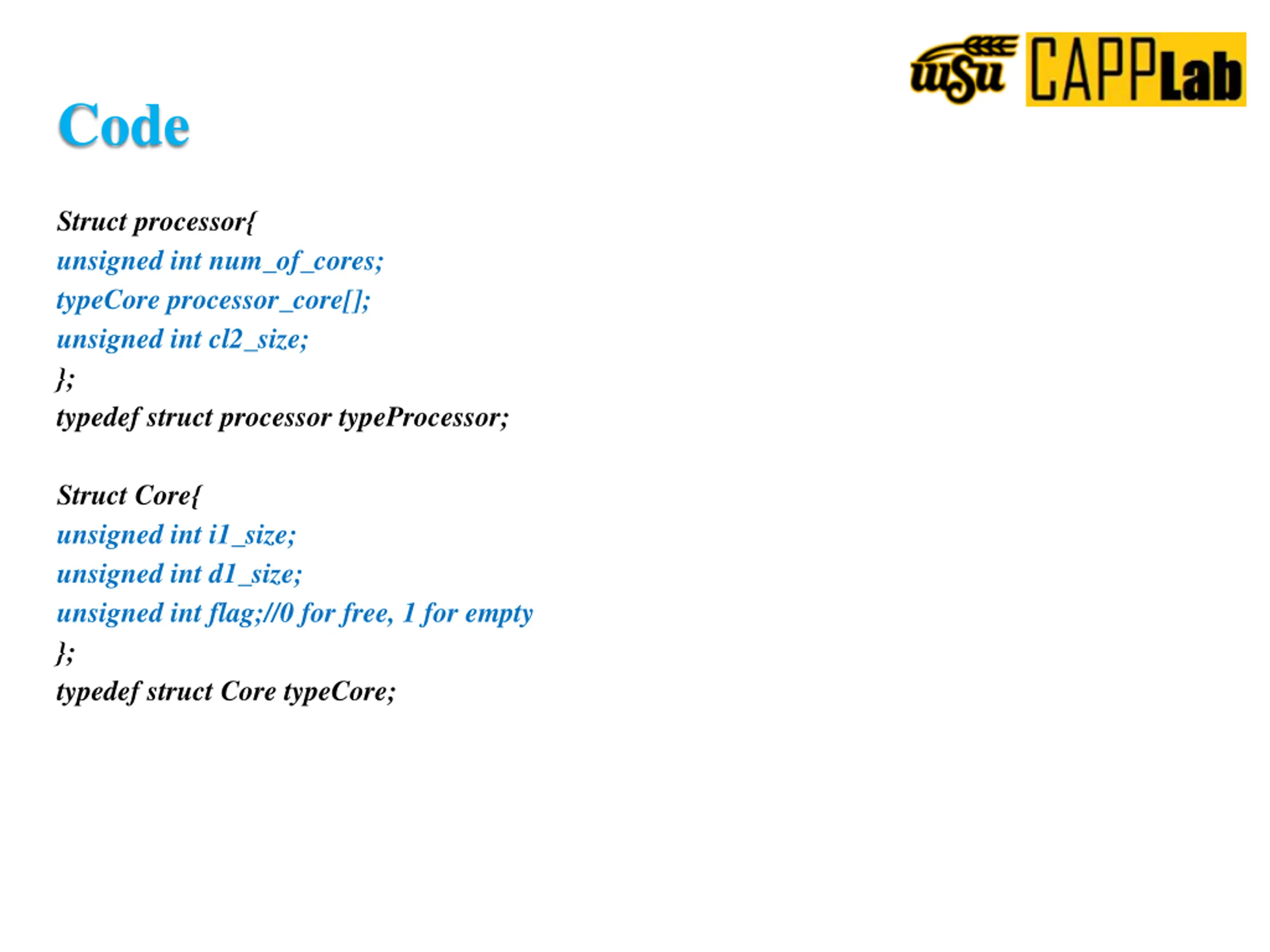 wsu CAPPLab

Code

Struct processor{
unsigned int num_of_cores;
typeCore processor_core[];
unsigned int cl2_size;
};
typedef struct processor typeProcessor;

Struct Core{
unsigned int i1_size;
unsigned int d1_size;
unsigned int flag;//0 for free, 1 for empty
};
typedef struct Core typeCore;